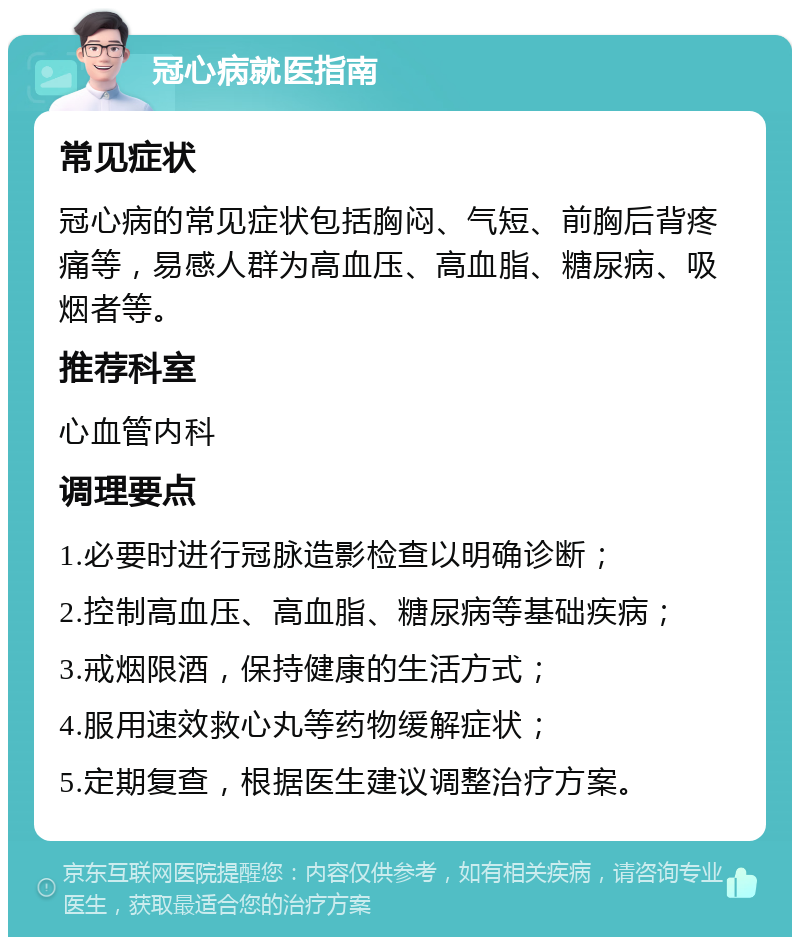 冠心病就医指南

常见症状

冠心病的常见症状包括胸闷、气短、前胸后背疼痛等，易感人群为高血压、高血脂、糖尿病、吸烟者等。

推荐科室

心血管内科

调理要点

1.必要时进行冠脉造影检查以明确诊断；

2.控制高血压、高血脂、糖尿病等基础疾病；

3.戒烟限酒，保持健康的生活方式；

4.服用速效救心丸等药物缓解症状；

5.定期复查，根据医生建议调整治疗方案。

京东互联网医院提醒您：内容仅供参考，如有相关疾病，请咨询专业医生，获取最适合您的治疗方案